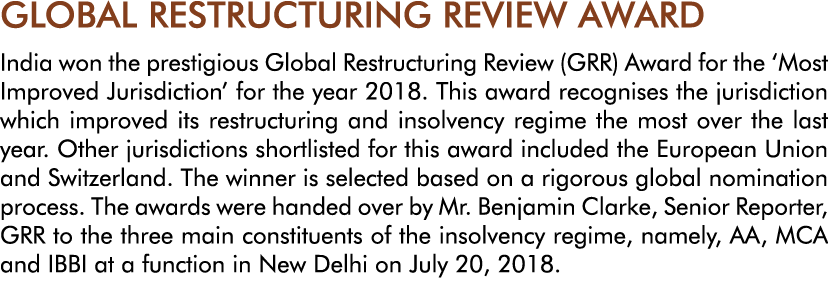 GLOBAL RESTRUCTURING REVIEW AWARD

India won the prestigious Global Restructuring Review (GRR) Award for the ‘Most Improved Jurisdiction’ for the year 2018. This award recognises the jurisdiction which improved its restructuring and insolvency regime the most over the last year. Other jurisdictions shortlisted for this award included the European Union and Switzerland. The winner is selected based on a rigorous global nomination process. The awards were handed over by Mr. Benjamin Clarke, Senior Reporter, GRR to the three main constituents of the insolvency regime, namely, AA, MCA and IBBI at a function in New Delhi on July 20, 2018.